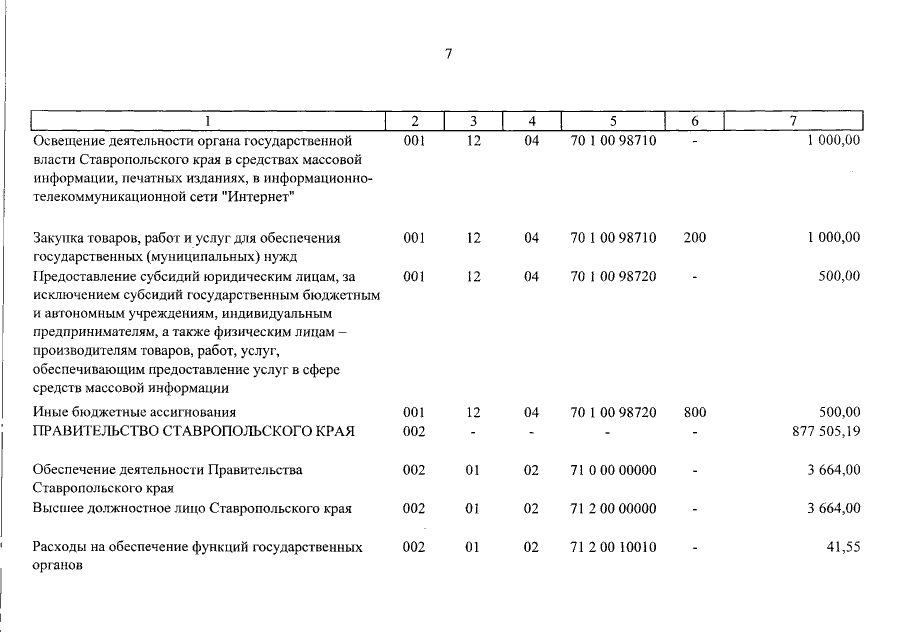 7

| 1 | 2 | 3 | 4 | 5 | 6 | 7 |
|---|---|---|---|---|---|---|
| Освещение деятельности органа государственной власти Ставропольского края в средствах массовой информации, печатных изданиях, в информационно-телекоммуникационной сети "Интернет" | 001 | 12 | 04 | 70 1 00 98710 | - | 1 000,00 |
| Закупка товаров, работ и услуг для обеспечения государственных (муниципальных) нужд | 001 | 12 | 04 | 70 1 00 98710 | 200 | 1 000,00 |
| Предоставление субсидий юридическим лицам, за исключением субсидий государственным бюджетным и автономным учреждениям, индивидуальным предпринимателям, а также физическим лицам – производителям товаров, работ, услуг, обеспечивающим предоставление услуг в сфере средств массовой информации | 001 | 12 | 04 | 70 1 00 98720 | - | 500,00 |
| Иные бюджетные ассигнования | 001 | 12 | 04 | 70 1 00 98720 | 800 | 500,00 |
| ПРАВИТЕЛЬСТВО СТАВРОПОЛЬСКОГО КРАЯ | 002 | - | - | - | - | 877 505,19 |
| Обеспечение деятельности Правительства Ставропольского края | 002 | 01 | 02 | 71 0 00 00000 | - | 3 664,00 |
| Высшее должностное лицо Ставропольского края | 002 | 01 | 02 | 71 2 00 00000 | - | 3 664,00 |
| Расходы на обеспечение функций государственных органов | 002 | 01 | 02 | 71 2 00 10010 | - | 41,55 |